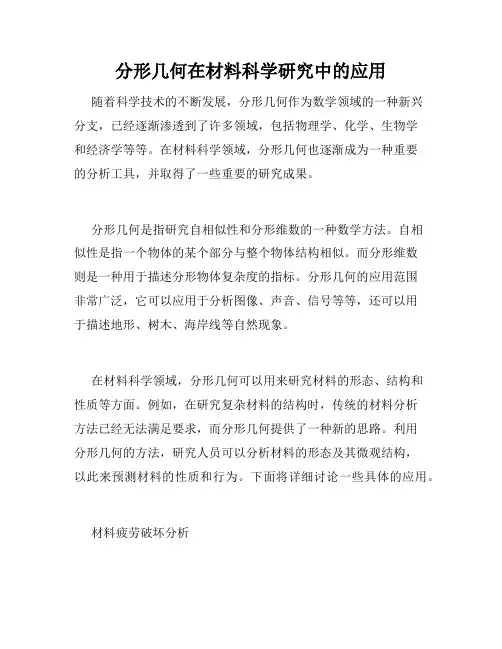 分形几何在材料科学研究中的应用

随着科学技术的不断发展，分形几何作为数学领域的一种新兴分支，已经逐渐渗透到了许多领域，包括物理学、化学、生物学和经济学等等。在材料科学领域，分形几何也逐渐成为一种重要的分析工具，并取得了一些重要的研究成果。

分形几何是指研究自相似性和分形维数的一种数学方法。自相似性是指一个物体的某个部分与整个物体结构相似。而分形维数则是一种用于描述分形物体复杂度的指标。分形几何的应用范围非常广泛，它可以应用于分析图像、声音、信号等等，还可以用于描述地形、树木、海岸线等自然现象。

在材料科学领域，分形几何可以用来研究材料的形态、结构和性质等方面。例如，在研究复杂材料的结构时，传统的材料分析方法已经无法满足要求，而分形几何提供了一种新的思路。利用分形几何的方法，研究人员可以分析材料的形态及其微观结构，以此来预测材料的性质和行为。下面将详细讨论一些具体的应用。

材料疲劳破坏分析